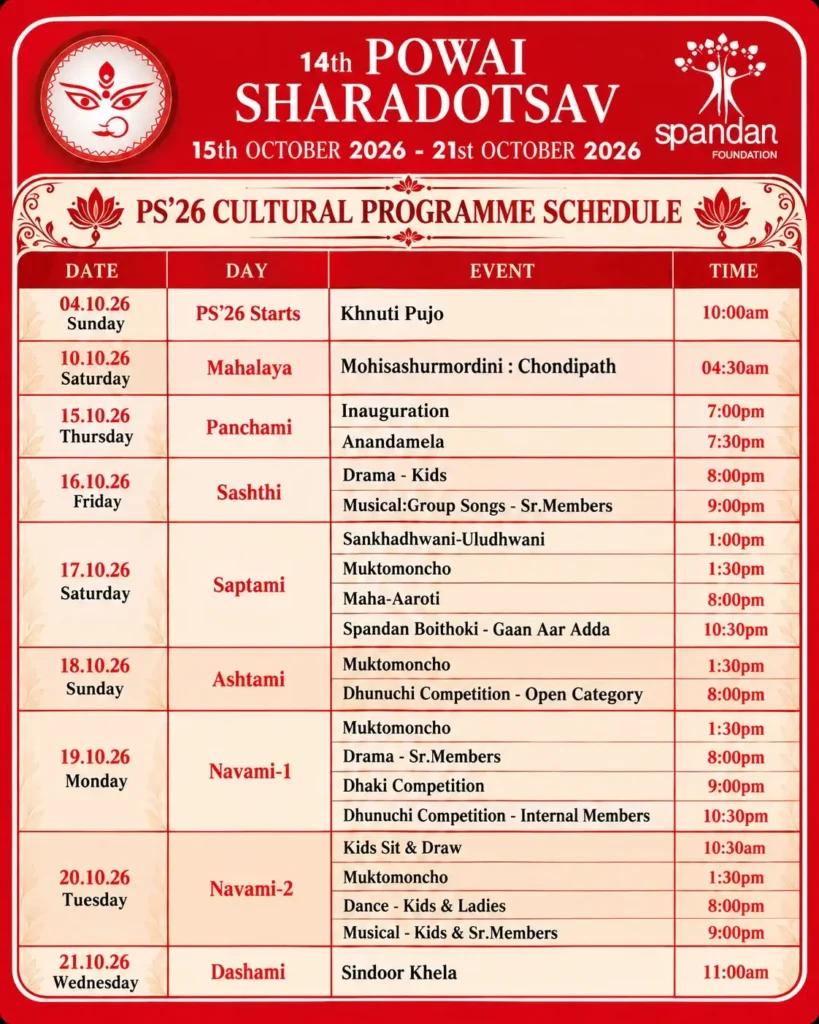 14th POWAI SHARADOTSAV
15th OCTOBER 2026 - 21st OCTOBER 2026

spandan
FOUNDATION

PS'26 CULTURAL PROGRAMME SCHEDULE

| DATE | DAY | EVENT | TIME |
|---|---|---|---|
| 04.10.26 Sunday | PS'26 Starts | Khnuti Pujo | 10:00am |
| 10.10.26 Saturday | Mahalaya | Mohisashurmordini : Chondipath | 04:30am |
| 15.10.26 Thursday | Panchami | Inauguration | 7:00pm |
| | | Anandamela | 7:30pm |
| 16.10.26 Friday | Sashthi | Drama - Kids | 8:00pm |
| | | Musical:Group Songs - Sr.Members | 9:00pm |
| 17.10.26 Saturday | Saptami | Sankhadhwani-Uludhwani | 1:00pm |
| | | Muktomoncho | 1:30pm |
| | | Maha-Aaroti | 8:00pm |
| | | Spandan Boithoki - Gaan Aar Adda | 10:30pm |
| 18.10.26 Sunday | Ashtami | Muktomoncho | 1:30pm |
| | | Dhunuchi Competition - Open Category | 8:00pm |
| 19.10.26 Monday | Navami-1 | Muktomoncho | 1:30pm |
| | | Drama - Sr.Members | 8:00pm |
| | | Dhaki Competition | 9:00pm |
| | | Dhunuchi Competition - Internal Members | 10:30pm |
| 20.10.26 Tuesday | Navami-2 | Kids Sit & Draw | 10:30am |
| | | Muktomoncho | 1:30pm |
| | | Dance - Kids & Ladies | 8:00pm |
| | | Musical - Kids & Sr.Members | 9:00pm |
| 21.10.26 Wednesday | Dashami | Sindoor Khela | 11:00am |